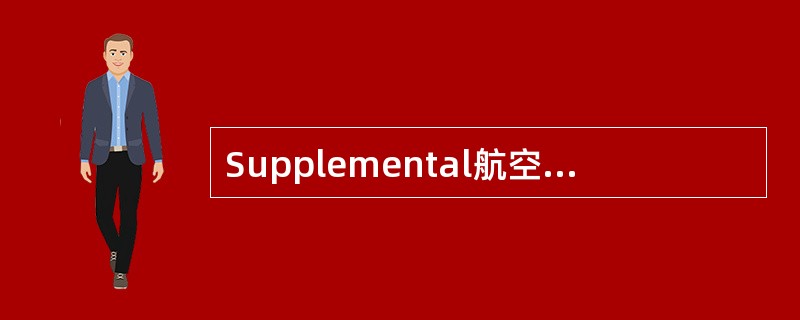 Supplemental航空...